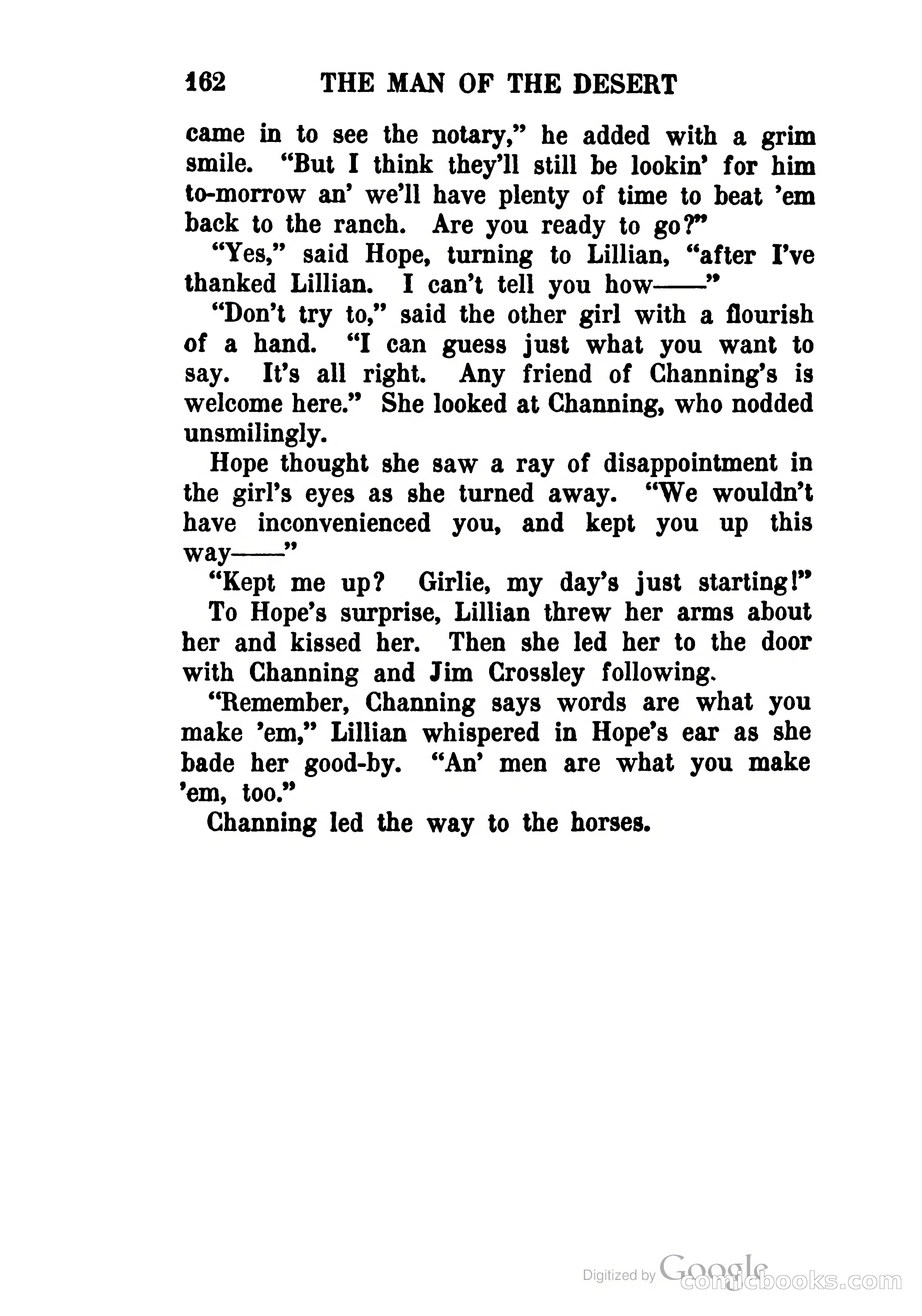 162 THE MAN OF THE DESERT

came in to see the notary," he added with a grim smile. "But I think they'll still be lookin' for him to-morrow an' we'll have plenty of time to beat 'em back to the ranch. Are you ready to go?"

"Yes," said Hope, turning to Lillian, "after I've thanked Lillian. I can't tell you how——"

"Don't try to," said the other girl with a flourish of a hand. "I can guess just what you want to say. It's all right. Any friend of Channing's is welcome here." She looked at Channing, who nodded unsmilingly.

Hope thought she saw a ray of disappointment in the girl's eyes as she turned away. "We wouldn't have inconvenienced you, and kept you up this way——"

"Kept me up? Girlie, my day's just starting!"

To Hope's surprise, Lillian threw her arms about her and kissed her. Then she led her to the door with Channing and Jim Crossley following.

"Remember, Channing says words are what you make 'em," Lillian whispered in Hope's ear as she bade her good-by. "An' men are what you make 'em, too."

Channing led the way to the horses.

Digitized by Google comicbooks.com